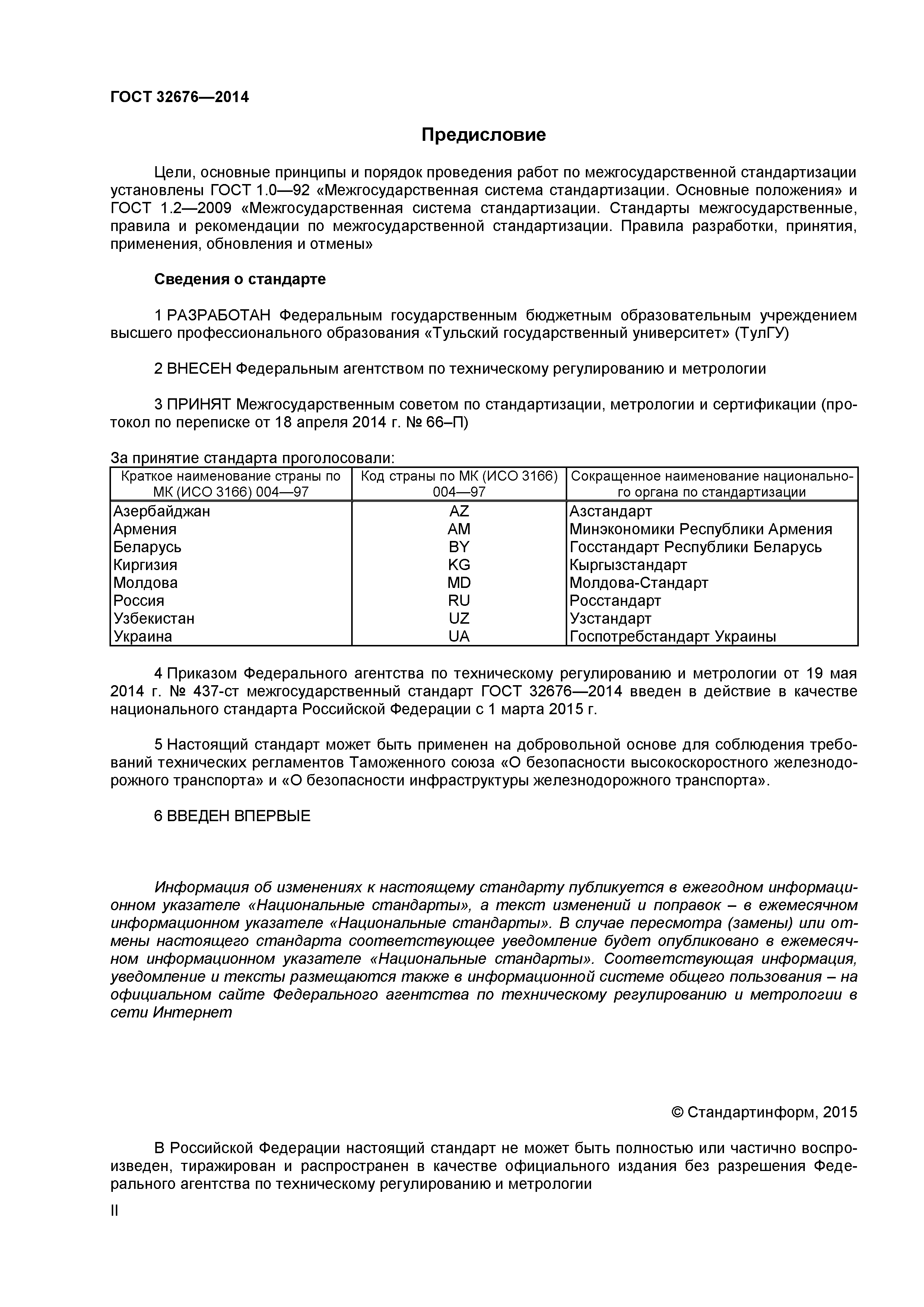 ГОСТ 32676—2014

Предисловие

Цели, основные принципы и порядок проведения работ по межгосударственной стандартизации установлены ГОСТ 1.0—92 «Межгосударственная система стандартизации. Основные положения» и ГОСТ 1.2—2009 «Межгосударственная система стандартизации. Стандарты межгосударственные, правила и рекомендации по межгосударственной стандартизации. Правила разработки, принятия, применения, обновления и отмены»

Сведения о стандарте

1 РАЗРАБОТАН Федеральным государственным бюджетным образовательным учреждением высшего профессионального образования «Тульский государственный университет» (ТулГУ)

2 ВНЕСЕН Федеральным агентством по техническому регулированию и метрологии

3 ПРИНЯТ Межгосударственным советом по стандартизации, метрологии и сертификации (протокол по переписке от 18 апреля 2014 г. № 66–П)

За принятие стандарта проголосовали:

| Краткое наименование страны по МК (ИСО 3166) 004—97 | Код страны по МК (ИСО 3166) 004—97 | Сокращенное наименование национального органа по стандартизации |
|---|---|---|
| Азербайджан | AZ | Азстандарт |
| Армения | AM | Минэкономики Республики Армения |
| Беларусь | BY | Госстандарт Республики Беларусь |
| Киргизия | KG | Кыргызстандарт |
| Молдова | MD | Молдова-Стандарт |
| Россия | RU | Росстандарт |
| Узбекистан | UZ | Узстандарт |
| Украина | UA | Госпотребстандарт Украины |

4 Приказом Федерального агентства по техническому регулированию и метрологии от 19 мая 2014 г. № 437-ст межгосударственный стандарт ГОСТ 32676—2014 введен в действие в качестве национального стандарта Российской Федерации с 1 марта 2015 г.

5 Настоящий стандарт может быть применен на добровольной основе для соблюдения требований технических регламентов Таможенного союза «О безопасности высокоскоростного железнодорожного транспорта» и «О безопасности инфраструктуры железнодорожного транспорта».

6 ВВЕДЕН ВПЕРВЫЕ

Информация об изменениях к настоящему стандарту публикуется в ежегодном информационном указателе «Национальные стандарты», а текст изменений и поправок – в ежемесячном информационном указателе «Национальные стандарты». В случае пересмотра (замены) или отмены настоящего стандарта соответствующее уведомление будет опубликовано в ежемесячном информационном указателе «Национальные стандарты». Соответствующая информация, уведомление и тексты размещаются также в информационной системе общего пользования – на официальном сайте Федерального агентства по техническому регулированию и метрологии в сети Интернет

© Стандартинформ, 2015

В Российской Федерации настоящий стандарт не может быть полностью или частично воспроизведен, тиражирован и распространен в качестве официального издания без разрешения Федерального агентства по техническому регулированию и метрологии

II